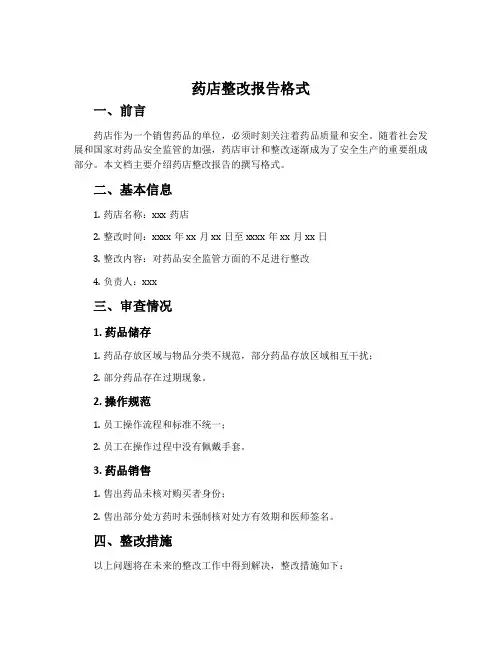 药店整改报告格式

一、前言

药店作为一个销售药品的单位，必须时刻关注着药品质量和安全。随着社会发展和国家对药品安全监管的加强，药店审计和整改逐渐成为了安全生产的重要组成部分。本文档主要介绍药店整改报告的撰写格式。

二、基本信息

1. 药店名称：xxx 药店

2. 整改时间：xxxx 年 xx 月 xx 日至 xxxx 年 xx 月 xx 日

3. 整改内容：对药品安全监管方面的不足进行整改

4. 负责人：xxx

三、审查情况

1. 药品储存

1. 药品存放区域与物品分类不规范，部分药品存放区域相互干扰；

2. 部分药品存在过期现象。

2. 操作规范

1. 员工操作流程和标准不统一；

2. 员工在操作过程中没有佩戴手套。

3. 药品销售

1. 售出药品未核对购买者身份；

2. 售出部分处方药时未强制核对处方有效期和医师签名。

四、整改措施

以上问题将在未来的整改工作中得到解决，整改措施如下：